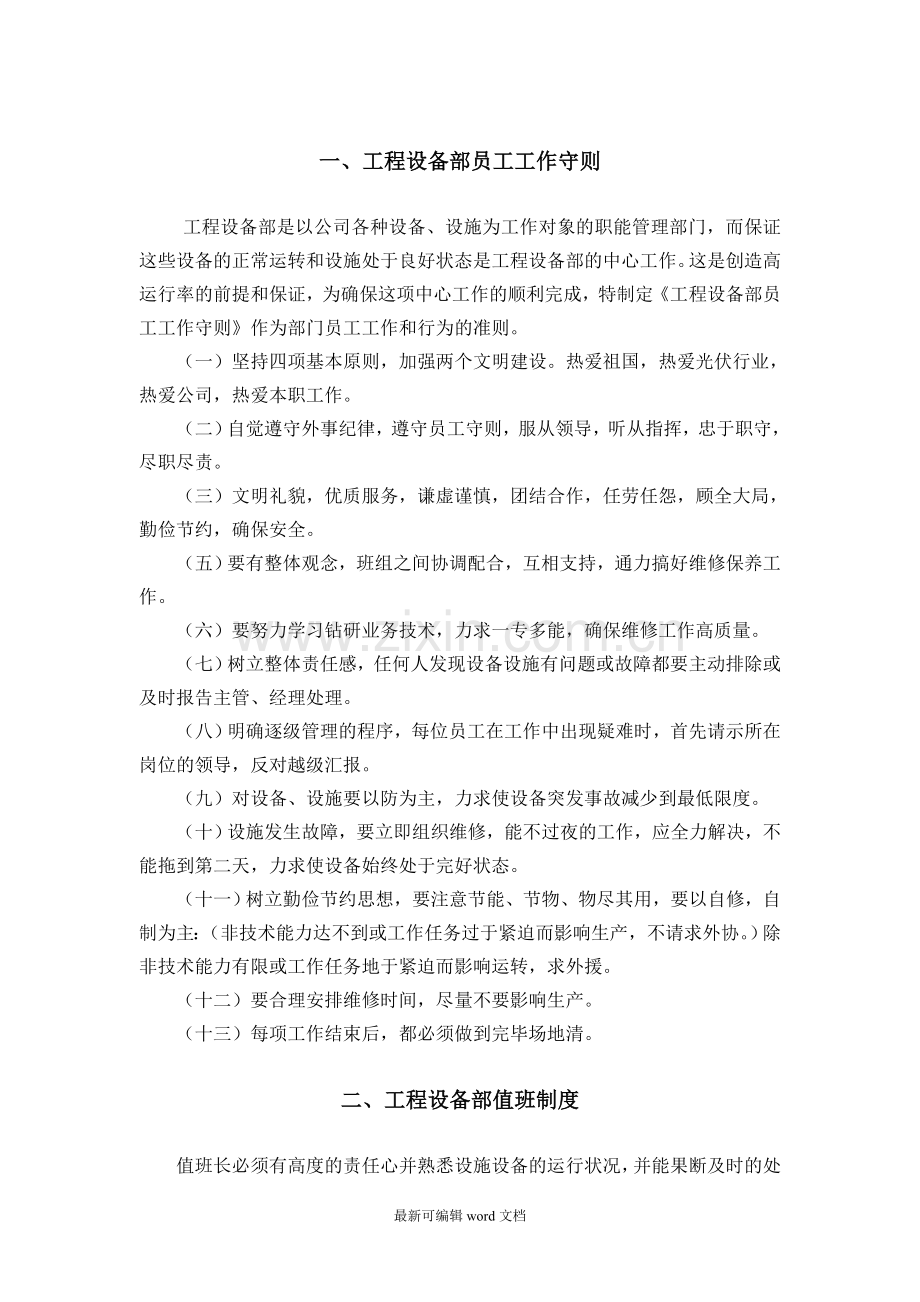 一、工程设备部员工工作守则

工程设备部是以公司各种设备、设施为工作对象的职能管理部门，而保证这些设备的正常运转和设施处于良好状态是工程设备部的中心工作。这是创造高运行率的前提和保证，为确保这项中心工作的顺利完成，特制定《工程设备部员工工作守则》作为部门员工工作和行为的准则。

（一）坚持四项基本原则，加强两个文明建设。热爱祖国，热爱光伏行业，热爱公司，热爱本职工作。

（二）自觉遵守外事纪律，遵守员工守则，服从领导，听从指挥，忠于职守，尽职尽责。

（三）文明礼貌，优质服务，谦虚谨慎，团结合作，任劳任怨，顾全大局，勤俭节约，确保安全。

（五）要有整体观念，班组之间协调配合，互相支持，通力搞好维修保养工作。

（六）要努力学习钻研业务技术，力求一专多能，确保维修工作高质量。

（七）树立整体责任感，任何人发现设备设施有问题或故障都要主动排除或及时报告主管、经理处理。

（八）明确逐级管理的程序，每位员工在工作中出现疑难时，首先请示所在岗位的领导，反对越级汇报。

（九）对设备、设施要以防为主，力求使设备突发事故减少到最低限度。

（十）设施发生故障，要立即组织维修，能不过夜的工作，应全力解决，不能拖到第二天，力求使设备始终处于完好状态。

（十一）树立勤俭节约思想，要注意节能、节物、物尽其用，要以自修，自制为主：（非技术能力达不到或工作任务过于紧迫而影响生产，不请求外协。）除非技术能力有限或工作任务地于紧迫而影响运转，求外援。

（十二）要合理安排维修时间，尽量不要影响生产。

（十三）每项工作结束后，都必须做到完毕场地清。

二、工程设备部值班制度

值班长必须有高度的责任心并熟悉设施设备的运行状况，并能果断及时的处

最新可编辑word文档

www.zixin.com.cn